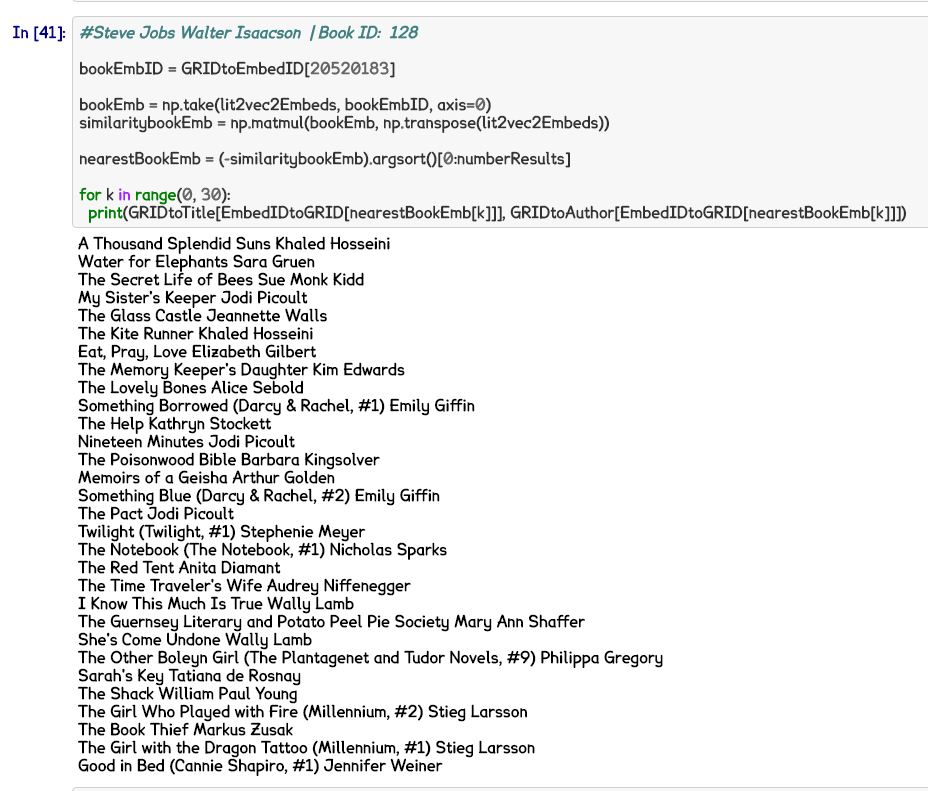 In [41]: #Steve Jobs Walter Isaacson | Book ID: 128

bookEmbID = GRIDtoEmbedID[20520183]

bookEmb = np.take(lit2vec2Embeds, bookEmbID, axis=0)
similaritybookEmb = np.matmul(bookEmb, np.transpose(lit2vec2Embeds))

nearestBookEmb = (-similaritybookEmb).argsort()[0:numberResults]

for k in range(0, 30):
  print(GRIDtoTitle[EmbedIDtoGRID[nearestBookEmb[k]]], GRIDtoAuthor[EmbedIDtoGRID[nearestBookEmb[k]]])

A Thousand Splendid Suns Khaled Hosseini
Water for Elephants Sara Gruen
The Secret Life of Bees Sue Monk Kidd
My Sister's Keeper Jodi Picoult
The Glass Castle Jeannette Walls
The Kite Runner Khaled Hosseini
Eat, Pray, Love Elizabeth Gilbert
The Memory Keeper's Daughter Kim Edwards
The Lovely Bones Alice Sebold
Something Borrowed (Darcy & Rachel, #1) Emily Giffin
The Help Kathryn Stockett
Nineteen Minutes Jodi Picoult
The Poisonwood Bible Barbara Kingsolver
Memoirs of a Geisha Arthur Golden
Something Blue (Darcy & Rachel, #2) Emily Giffin
The Pact Jodi Picoult
Twilight (Twilight, #1) Stephenie Meyer
The Notebook (The Notebook, #1) Nicholas Sparks
The Red Tent Anita Diamant
The Time Traveler's Wife Audrey Niffenegger
I Know This Much Is True Wally Lamb
The Guernsey Literary and Potato Peel Pie Society Mary Ann Shaffer
She's Come Undone Wally Lamb
The Other Boleyn Girl (The Plantagenet and Tudor Novels, #9) Philippa Gregory
Sarah's Key Tatiana de Rosnay
The Shack William Paul Young
The Girl Who Played with Fire (Millennium, #2) Stieg Larsson
The Book Thief Markus Zusak
The Girl with the Dragon Tattoo (Millennium, #1) Stieg Larsson
Good in Bed (Cannie Shapiro, #1) Jennifer Weiner